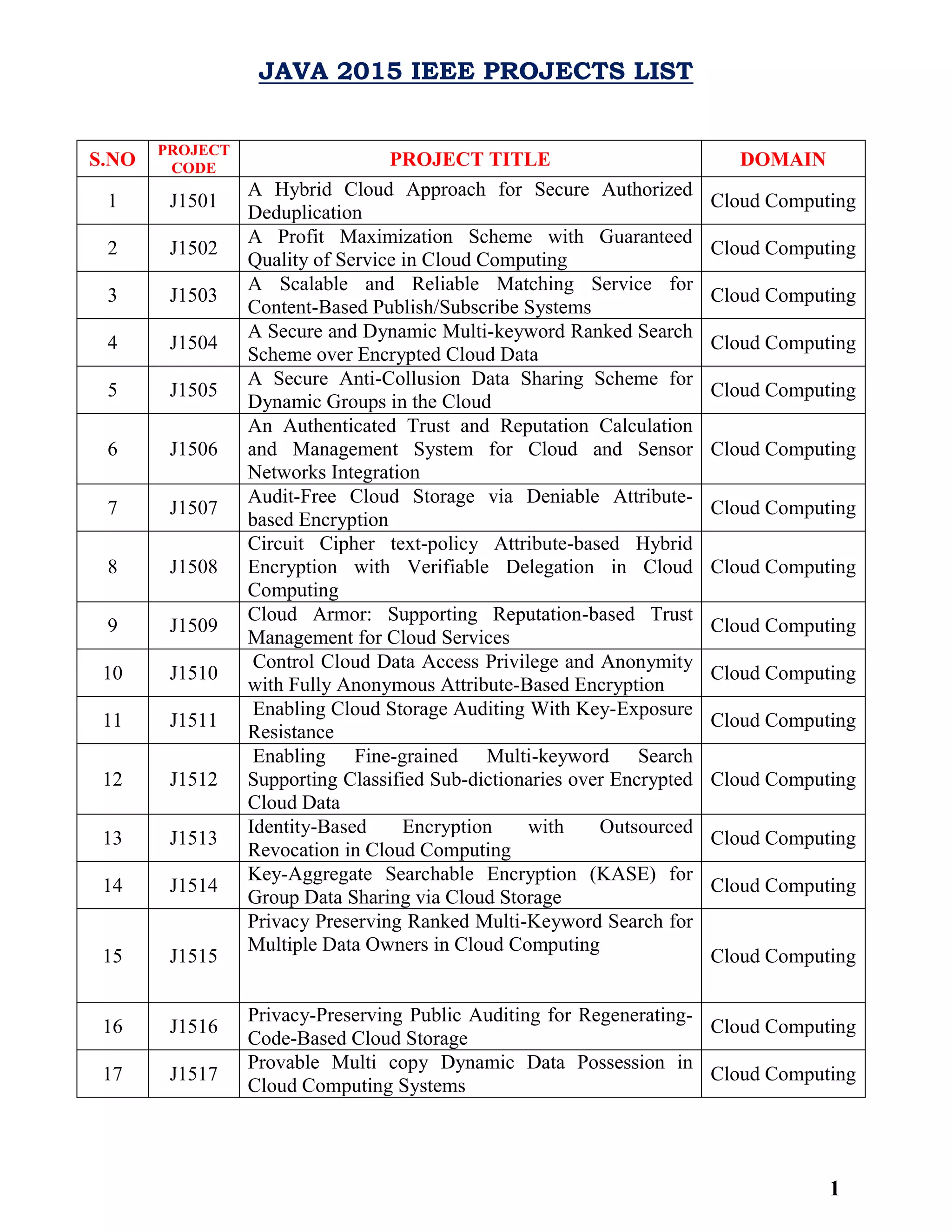 JAVA 2015 IEEE PROJECTS LIST

| S.NO | PROJECT CODE | PROJECT TITLE | DOMAIN |
|---|---|---|---|
| 1 | J1501 | A Hybrid Cloud Approach for Secure Authorized Deduplication | Cloud Computing |
| 2 | J1502 | A Profit Maximization Scheme with Guaranteed Quality of Service in Cloud Computing | Cloud Computing |
| 3 | J1503 | A Scalable and Reliable Matching Service for Content-Based Publish/Subscribe Systems | Cloud Computing |
| 4 | J1504 | A Secure and Dynamic Multi-keyword Ranked Search Scheme over Encrypted Cloud Data | Cloud Computing |
| 5 | J1505 | A Secure Anti-Collusion Data Sharing Scheme for Dynamic Groups in the Cloud | Cloud Computing |
| 6 | J1506 | An Authenticated Trust and Reputation Calculation and Management System for Cloud and Sensor Networks Integration | Cloud Computing |
| 7 | J1507 | Audit-Free Cloud Storage via Deniable Attribute-based Encryption | Cloud Computing |
| 8 | J1508 | Circuit Cipher text-policy Attribute-based Hybrid Encryption with Verifiable Delegation in Cloud Computing | Cloud Computing |
| 9 | J1509 | Cloud Armor: Supporting Reputation-based Trust Management for Cloud Services | Cloud Computing |
| 10 | J1510 | Control Cloud Data Access Privilege and Anonymity with Fully Anonymous Attribute-Based Encryption | Cloud Computing |
| 11 | J1511 | Enabling Cloud Storage Auditing With Key-Exposure Resistance | Cloud Computing |
| 12 | J1512 | Enabling Fine-grained Multi-keyword Search Supporting Classified Sub-dictionaries over Encrypted Cloud Data | Cloud Computing |
| 13 | J1513 | Identity-Based Encryption with Outsourced Revocation in Cloud Computing | Cloud Computing |
| 14 | J1514 | Key-Aggregate Searchable Encryption (KASE) for Group Data Sharing via Cloud Storage | Cloud Computing |
| 15 | J1515 | Privacy Preserving Ranked Multi-Keyword Search for Multiple Data Owners in Cloud Computing | Cloud Computing |
| 16 | J1516 | Privacy-Preserving Public Auditing for Regenerating-Code-Based Cloud Storage | Cloud Computing |
| 17 | J1517 | Provable Multi copy Dynamic Data Possession in Cloud Computing Systems | Cloud Computing |

1